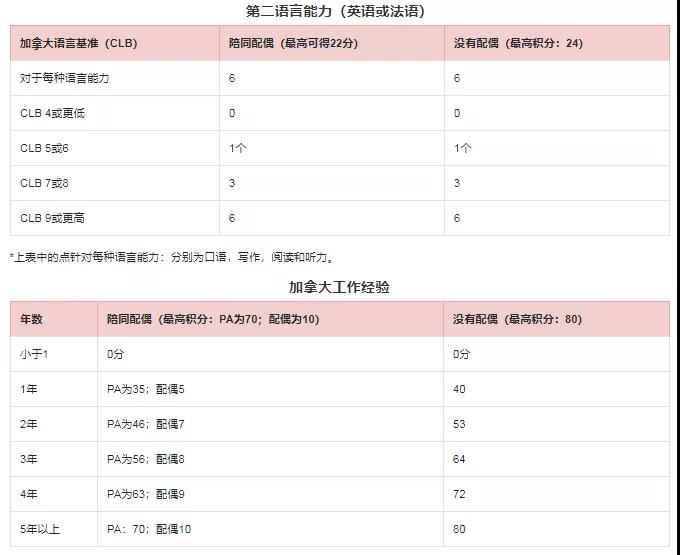 第二语言能力（英语或法语）

| 加拿大语言基准（CLB） | 陪同配偶（最高可得22分） | 没有配偶（最高积分：24） |
|---|---|---|
| 对于每种语言能力 | 6 | 6 |
| CLB 4或更低 | 0 | 0 |
| CLB 5或6 | 1个 | 1个 |
| CLB 7或8 | 3 | 3 |
| CLB 9或更高 | 6 | 6 |

*上表中的点针对每种语言能力：分别为口语，写作，阅读和听力。

加拿大工作经验

| 年数 | 陪同配偶（最高积分：PA为70；配偶为10） | 没有配偶（最高积分：80） |
|---|---|---|
| 小于1 | 0分 | 0分 |
| 1年 | PA为35；配偶5 | 40 |
| 2年 | PA为46；配偶7 | 53 |
| 3年 | PA为56；配偶8 | 64 |
| 4年 | PA为63；配偶9 | 72 |
| 5年以上 | PA：70；配偶10 | 80 |